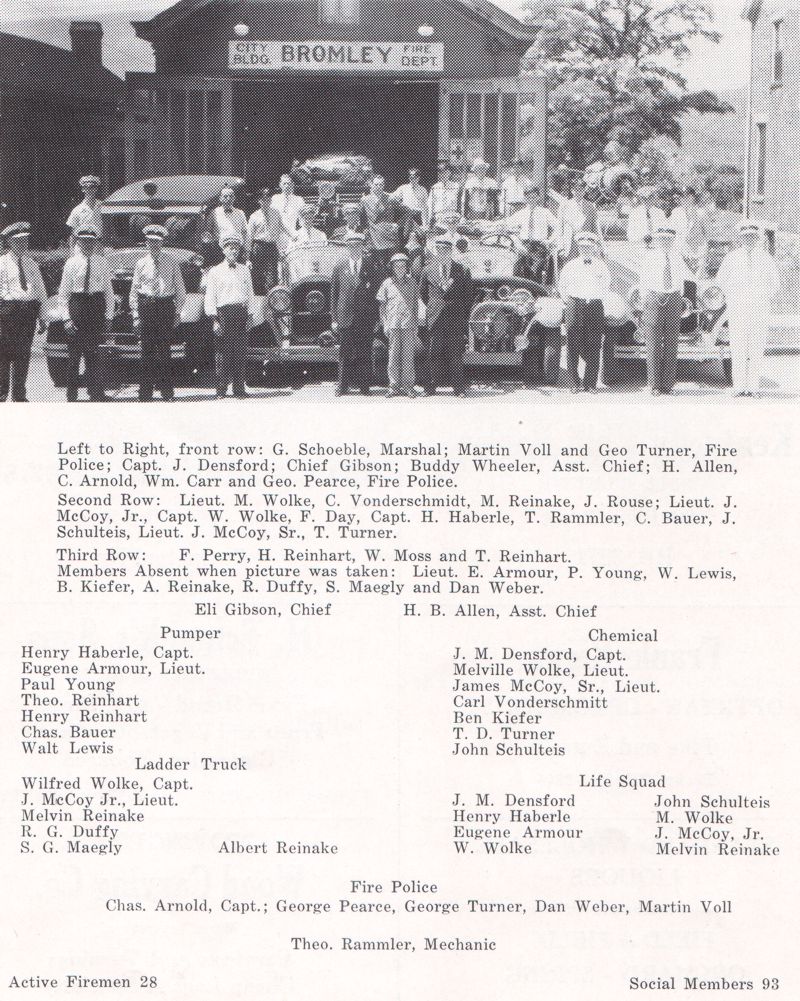 CITY BLDG. BROMLEY FIRE DEPT.

Left to Right, front row: G. Schoeble, Marshal; Martin Voll and Geo Turner, Fire Police; Capt. J. Densford; Chief Gibson; Buddy Wheeler, Asst. Chief; H. Allen, C. Arnold, Wm. Carr and Geo. Pearce, Fire Police.

Second Row: Lieut. M. Wolke, C. Vonderschmidt, M. Reinake, J. Rouse; Lieut. J. McCoy, Jr., Capt. W. Wolke, F. Day, Capt. H. Haberle, T. Rammler, C. Bauer, J. Schulteis, Lieut. J. McCoy, Sr., T. Turner.

Third Row: F. Perry, H. Reinhart, W. Moss and T. Reinhart.

Members Absent when picture was taken: Lieut. E. Armour, P. Young, W. Lewis, B. Kiefer, A. Reinake, R. Duffy, S. Maegly and Dan Weber.

Eli Gibson, Chief

H. B. Allen, Asst. Chief

Pumper
Henry Haberle, Capt.
Eugene Armour, Lieut.
Paul Young
Theo. Reinhart
Henry Reinhart
Chas. Bauer
Walt Lewis

Ladder Truck
Wilfred Wolke, Capt.
J. McCoy Jr., Lieut.
Melvin Reinake
R. G. Duffy
S. G. Maegly
Albert Reinake

Chemical
J. M. Densford, Capt.
Melville Wolke, Lieut.
James McCoy, Sr., Lieut.
Carl Vonderschmitt
Ben Kiefer
T. D. Turner
John Schulteis

Life Squad
J. M. Densford
Henry Haberle
Eugene Armour
W. Wolke
John Schulteis
M. Wolke
J. McCoy, Jr.
Melvin Reinake

Fire Police
Chas. Arnold, Capt.; George Pearce, George Turner, Dan Weber, Martin Voll

Theo. Rammler, Mechanic

Active Firemen 28

Social Members 93